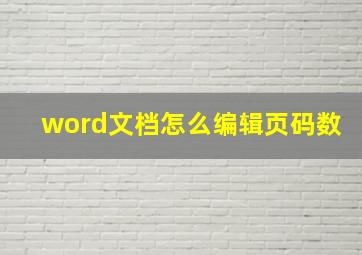 word文档怎么编辑页码数